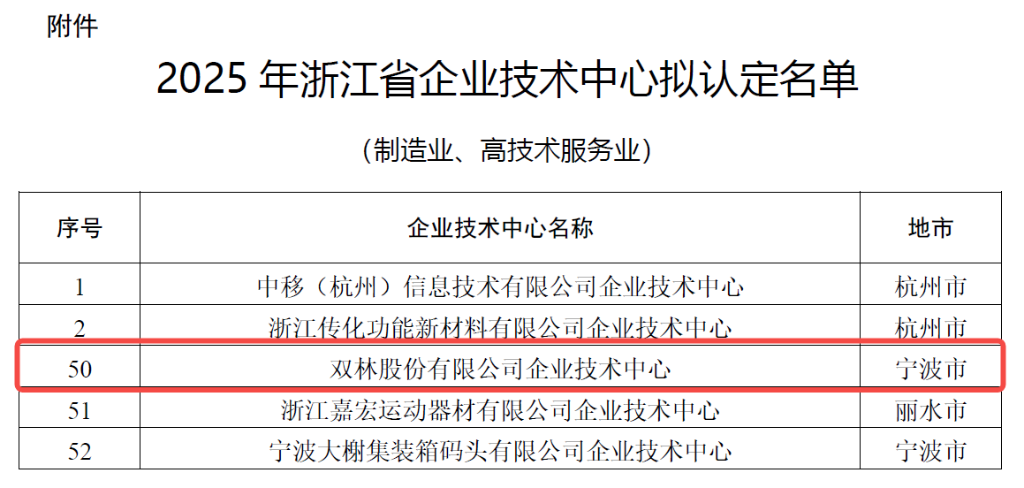 附件

2025 年浙江省企业技术中心拟认定名单

（制造业、高技术服务业）

| 序号 | 企业技术中心名称 | 地市 |
|---|---|---|
| 1 | 中移（杭州）信息技术有限公司企业技术中心 | 杭州市 |
| 2 | 浙江传化功能新材料有限公司企业技术中心 | 杭州市 |
| 50 | 双林股份有限公司企业技术中心 | 宁波市 |
| 51 | 浙江嘉宏运动器材有限公司企业技术中心 | 丽水市 |
| 52 | 宁波大榭集装箱码头有限公司企业技术中心 | 宁波市 |